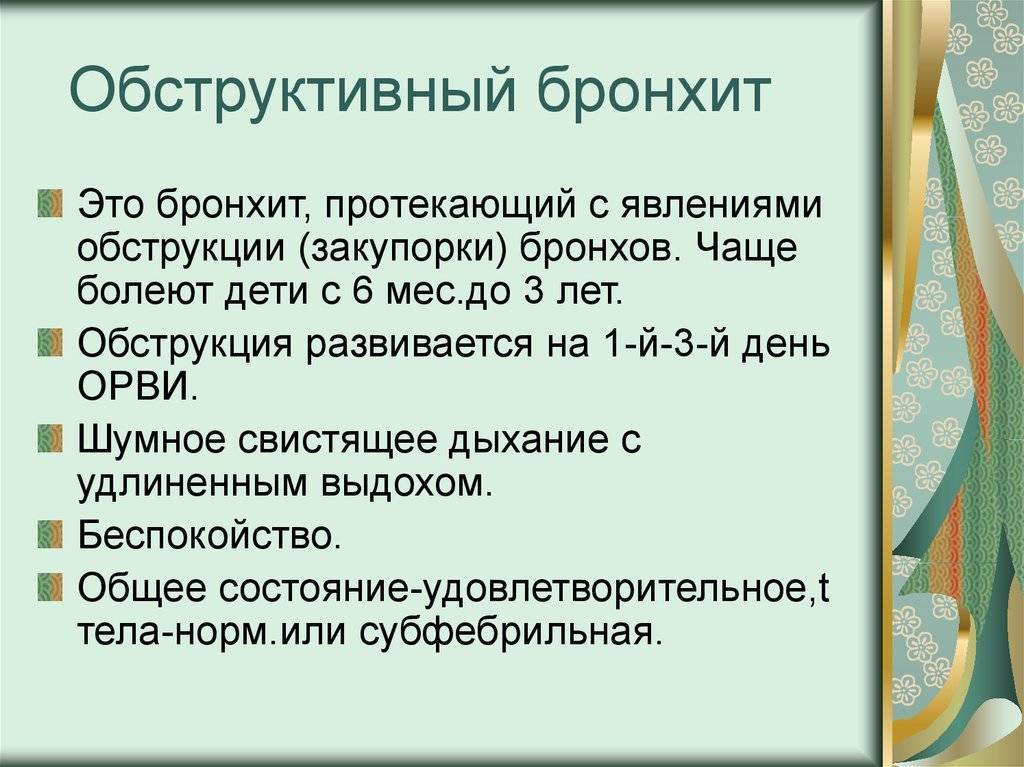 Обструктивный бронхит

Это бронхит, протекающий с явлениями обструкции (закупорки) бронхов. Чаще болеют дети с 6 мес.до 3 лет.

Обструкция развивается на 1-й-3-й день ОРВИ.

Шумное свистящее дыхание с удлиненным выдохом.

Беспокойство.

Общее состояние-удовлетворительное,t тела-норм.или субфебрильная.